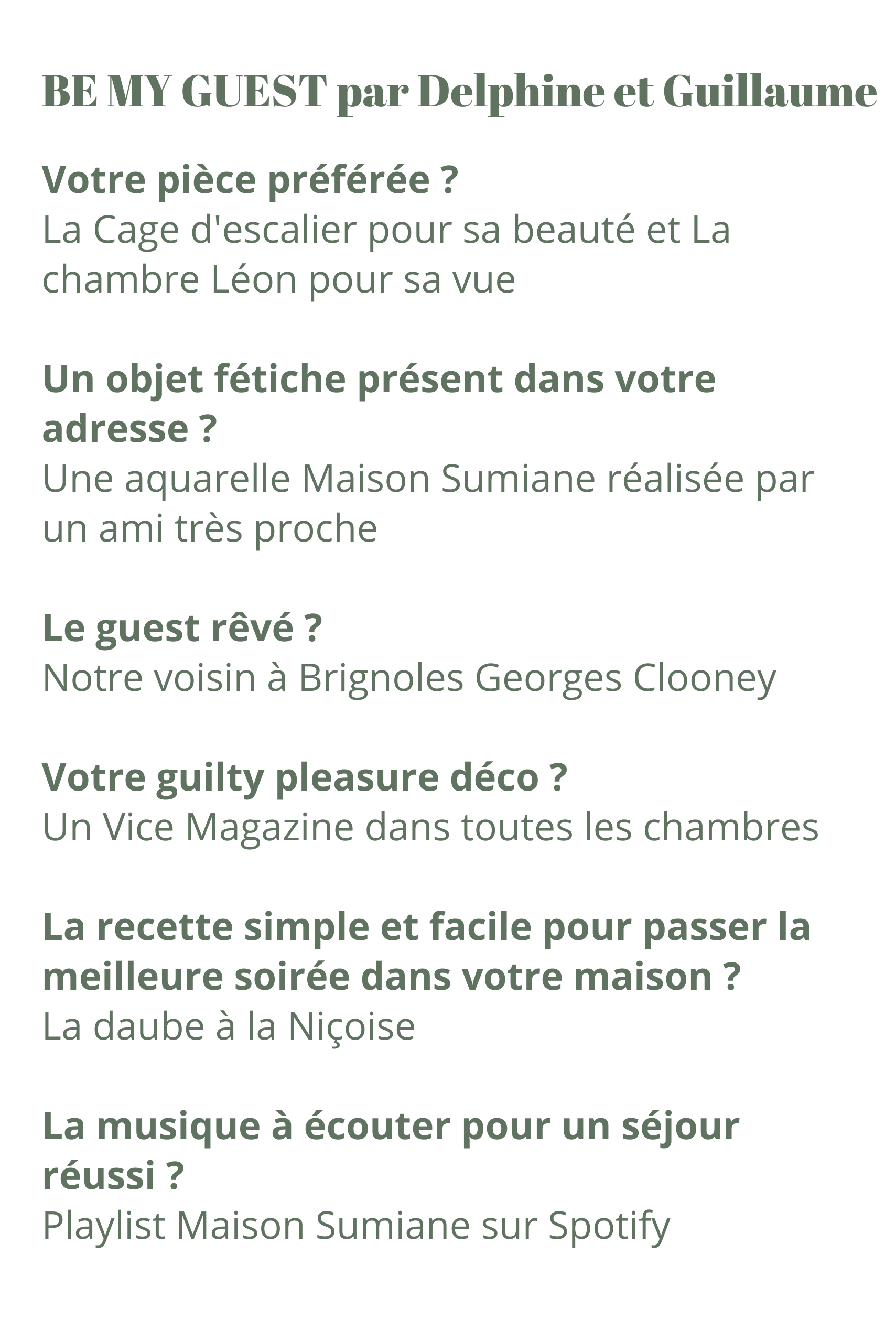 BE MY GUEST par Delphine et Guillaume

Votre pièce préférée ?
La Cage d'escalier pour sa beauté et La chambre Léon pour sa vue

Un objet fétiche présent dans votre adresse ?
Une aquarelle Maison Sumiane réalisée par un ami très proche

Le guest rêvé ?
Notre voisin à Brignoles Georges Clooney

Votre guilty pleasure déco ?
Un Vice Magazine dans toutes les chambres

La recette simple et facile pour passer la meilleure soirée dans votre maison ?
La daube à la Niçoise

La musique à écouter pour un séjour réussi ?
Playlist Maison Sumiane sur Spotify